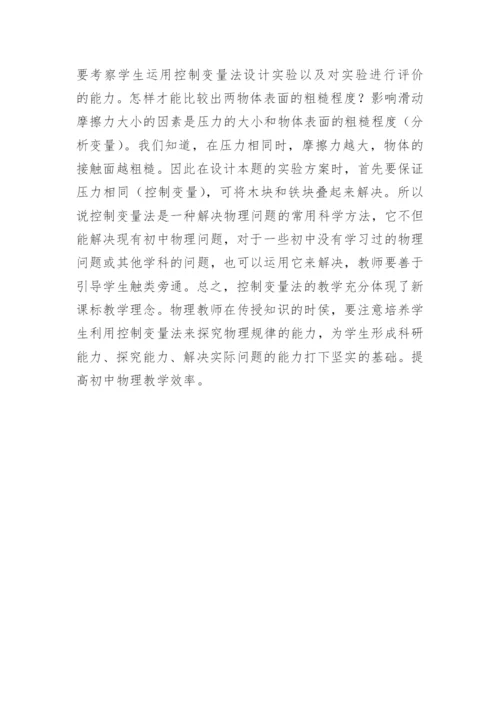 要考察学生运用控制变量法设计实验以及对实验进行评价的能力。怎样才能比较出两物体表面的粗糙程度？影响滑动摩擦力大小的因素是压力的大小和物体表面的粗糙程度（分析变量）。我们知道，在压力相同时，摩擦力越大，物体的接触面越粗糙。因此在设计本题的实验方案时，首先要保证压力相同（控制变量），可将木块和铁块叠起来解决。所以说控制变量法是一种解决物理问题的常用科学方法，它不但能解决现有初中物理问题，对于一些初中没有学习过的物理问题或其他学科的问题，也可以运用它来解决，教师要善于引导学生触类旁通。总之，控制变量法的教学充分体现了新课标教学理念。物理教师在传授知识的时侯，要注意培养学生利用控制变量法来探究物理规律的能力，为学生形成科研能力、探究能力、解决实际问题的能力打下坚实的基础。提高初中物理教学效率。